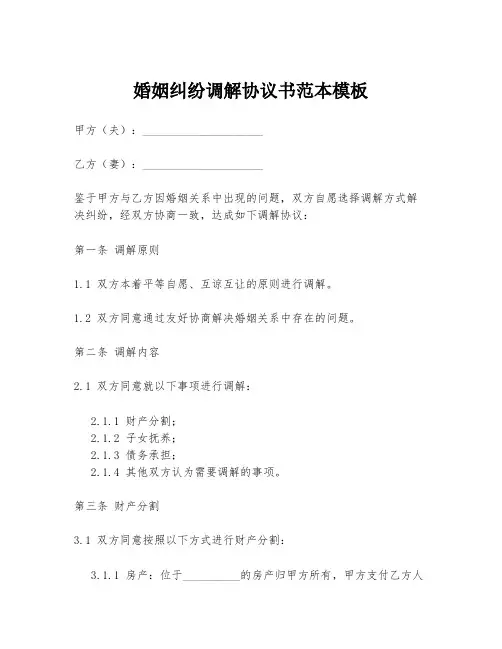 婚姻纠纷调解协议书范本模板

甲方（夫）：____________________

乙方（妻）：____________________

鉴于甲方与乙方因婚姻关系中出现的问题，双方自愿选择调解方式解决纠纷，经双方协商一致，达成如下调解协议：

第一条 调解原则

1.1 双方本着平等自愿、互谅互让的原则进行调解。

1.2 双方同意通过友好协商解决婚姻关系中存在的问题。

第二条 调解内容

2.1 双方同意就以下事项进行调解：

2.1.1 财产分割；
2.1.2 子女抚养；
2.1.3 债务承担；
2.1.4 其他双方认为需要调解的事项。

第三条 财产分割

3.1 双方同意按照以下方式进行财产分割：

3.1.1 房产：位于__________的房产归甲方所有，甲方支付乙方人